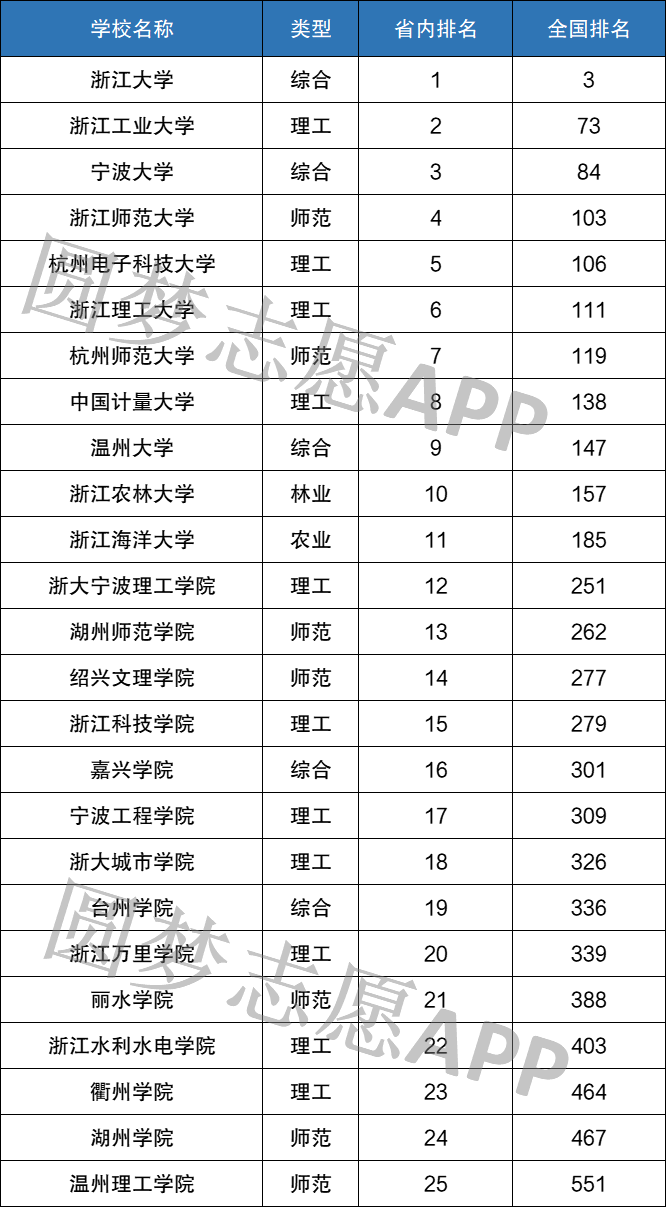 | 学校名称 | 类型 | 省内排名 | 全国排名 |
|---|---|---|---|
| 浙江大学 | 综合 | 1 | 3 |
| 浙江工业大学 | 理工 | 2 | 73 |
| 宁波大学 | 综合 | 3 | 84 |
| 浙江师范大学 | 师范 | 4 | 103 |
| 杭州电子科技大学 | 理工 | 5 | 106 |
| 浙江理工大学 | 理工 | 6 | 111 |
| 杭州师范大学 | 师范 | 7 | 119 |
| 中国计量大学 | 理工 | 8 | 138 |
| 温州大学 | 综合 | 9 | 147 |
| 浙江农林大学 | 林业 | 10 | 157 |
| 浙江海洋大学 | 农业 | 11 | 185 |
| 浙大宁波理工学院 | 理工 | 12 | 251 |
| 湖州师范学院 | 师范 | 13 | 262 |
| 绍兴文理学院 | 师范 | 14 | 277 |
| 浙江科技学院 | 理工 | 15 | 279 |
| 嘉兴学院 | 综合 | 16 | 301 |
| 宁波工程学院 | 理工 | 17 | 309 |
| 浙大城市学院 | 理工 | 18 | 326 |
| 台州学院 | 综合 | 19 | 336 |
| 浙江万里学院 | 理工 | 20 | 339 |
| 丽水学院 | 师范 | 21 | 388 |
| 浙江水利水电学院 | 理工 | 22 | 403 |
| 衢州学院 | 理工 | 23 | 464 |
| 湖州学院 | 师范 | 24 | 467 |
| 温州理工学院 | 师范 | 25 | 551 |

圆梦志愿APP